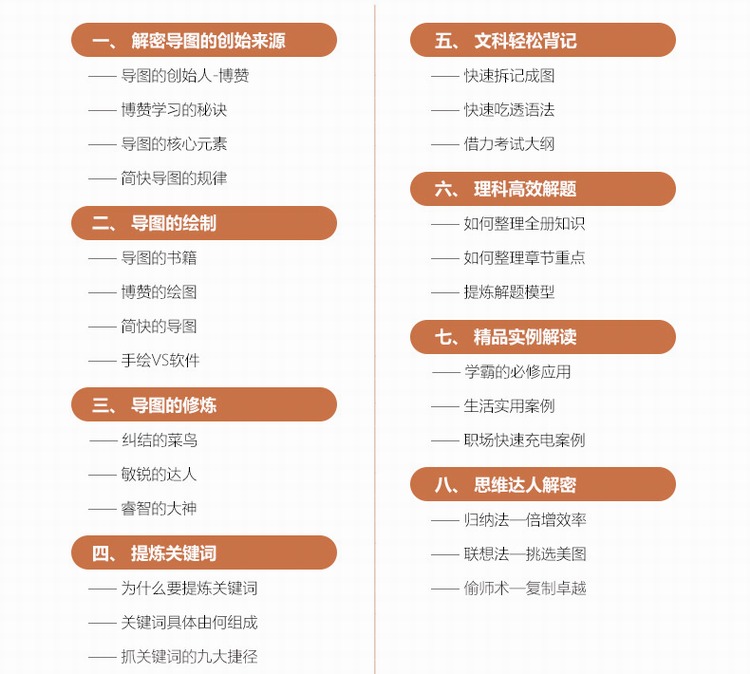 一、 解密导图的创始来源

—— 导图的创始人-博赞

—— 博赞学习的秘诀

—— 导图的核心元素

—— 简快导图的规律

二、 导图的绘制

—— 导图的书籍

—— 博赞的绘图

—— 简快的导图

—— 手绘VS软件

三、 导图的修炼

—— 纠结的菜鸟

—— 敏锐的达人

—— 睿智的大神

四、 提炼关键词

—— 为什么要提炼关键词

—— 关键词具体由何组成

—— 抓关键词的九大捷径

五、 文科轻松背记

—— 快速拆记成图

—— 快速吃透语法

—— 借力考试大纲

六、 理科高效解题

—— 如何整理全册知识

—— 如何整理章节重点

—— 提炼解题模型

七、 精品实例解读

—— 学霸的必修应用

—— 生活实用案例

—— 职场快速充电案例

八、 思维达人解密

—— 归纳法—倍增效率

—— 联想法—挑选美图

—— 偷师术—复制卓越